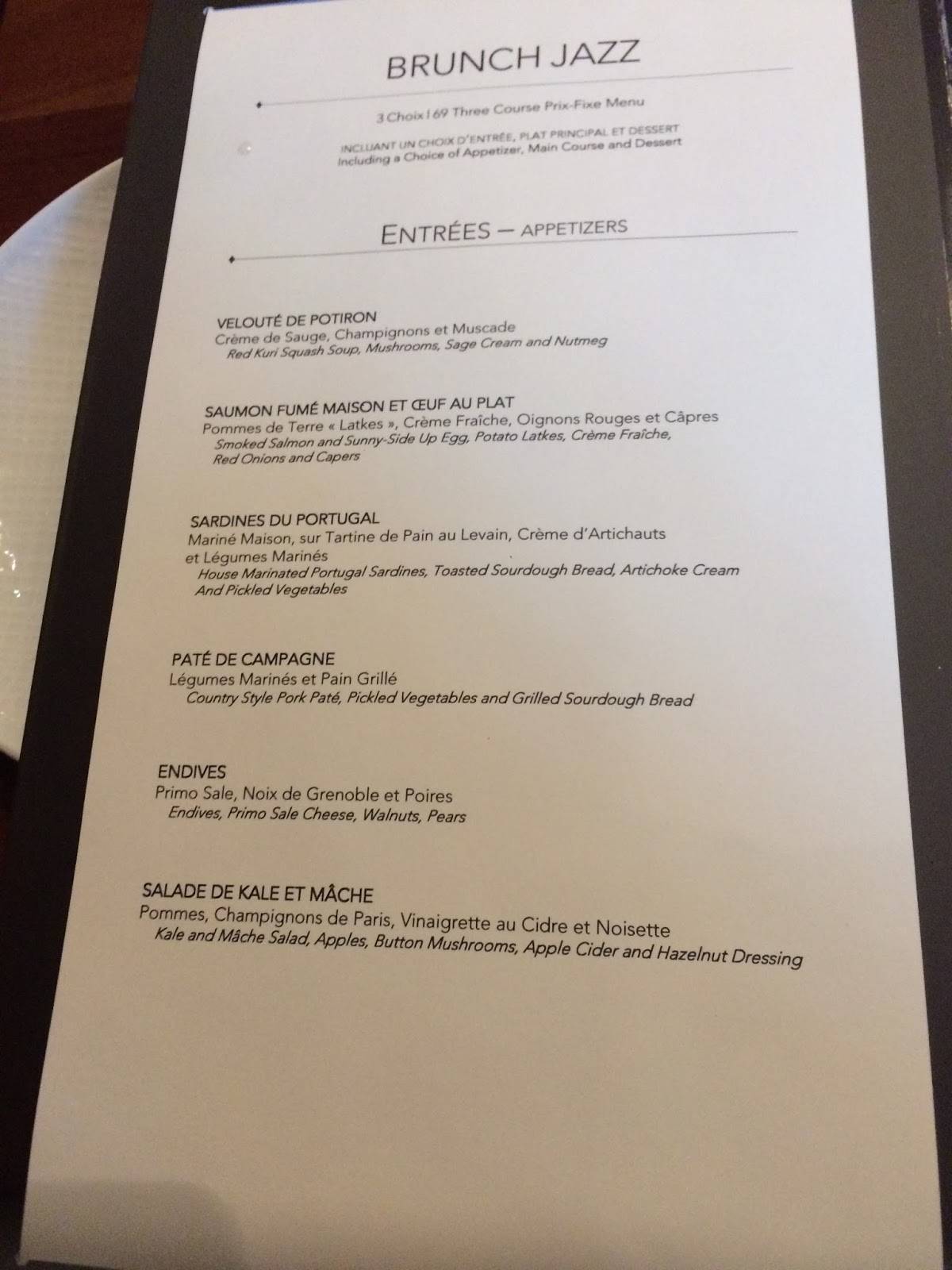 BRUNCH JAZZ

3 Choix | 69 Three Course Prix-Fixe Menu

INCLUANT UN CHOIX D'ENTRÉE, PLAT PRINCIPAL ET DESSERT
Including a Choice of Appetizer, Main Course and Dessert

ENTRÉES — APPETIZERS

VELOUTÉ DE POTIRON
Crème de Sauge, Champignons et Muscade
Red Kuri Squash Soup, Mushrooms, Sage Cream and Nutmeg

SAUMON FUMÉ MAISON ET ŒUF AU PLAT
Pommes de Terre « Latkes », Crème Fraîche, Oignons Rouges et Câpres
Smoked Salmon and Sunny-Side Up Egg, Potato Latkes, Crème Fraîche, Red Onions and Capers

SARDINES DU PORTUGAL
Mariné Maison, sur Tartine de Pain au Levain, Crème d'Artichauts et Légumes Marinés
House Marinated Portugal Sardines, Toasted Sourdough Bread, Artichoke Cream And Pickled Vegetables

PATÉ DE CAMPAGNE
Légumes Marinés et Pain Grillé
Country Style Pork Paté, Pickled Vegetables and Grilled Sourdough Bread

ENDIVES
Primo Sale, Noix de Grenoble et Poires
Endives, Primo Sale Cheese, Walnuts, Pears

SALADE DE KALE ET MÂCHE
Pommes, Champignons de Paris, Vinaigrette au Cidre et Noisette
Kale and Mâche Salad, Apples, Button Mushrooms, Apple Cider and Hazelnut Dressing